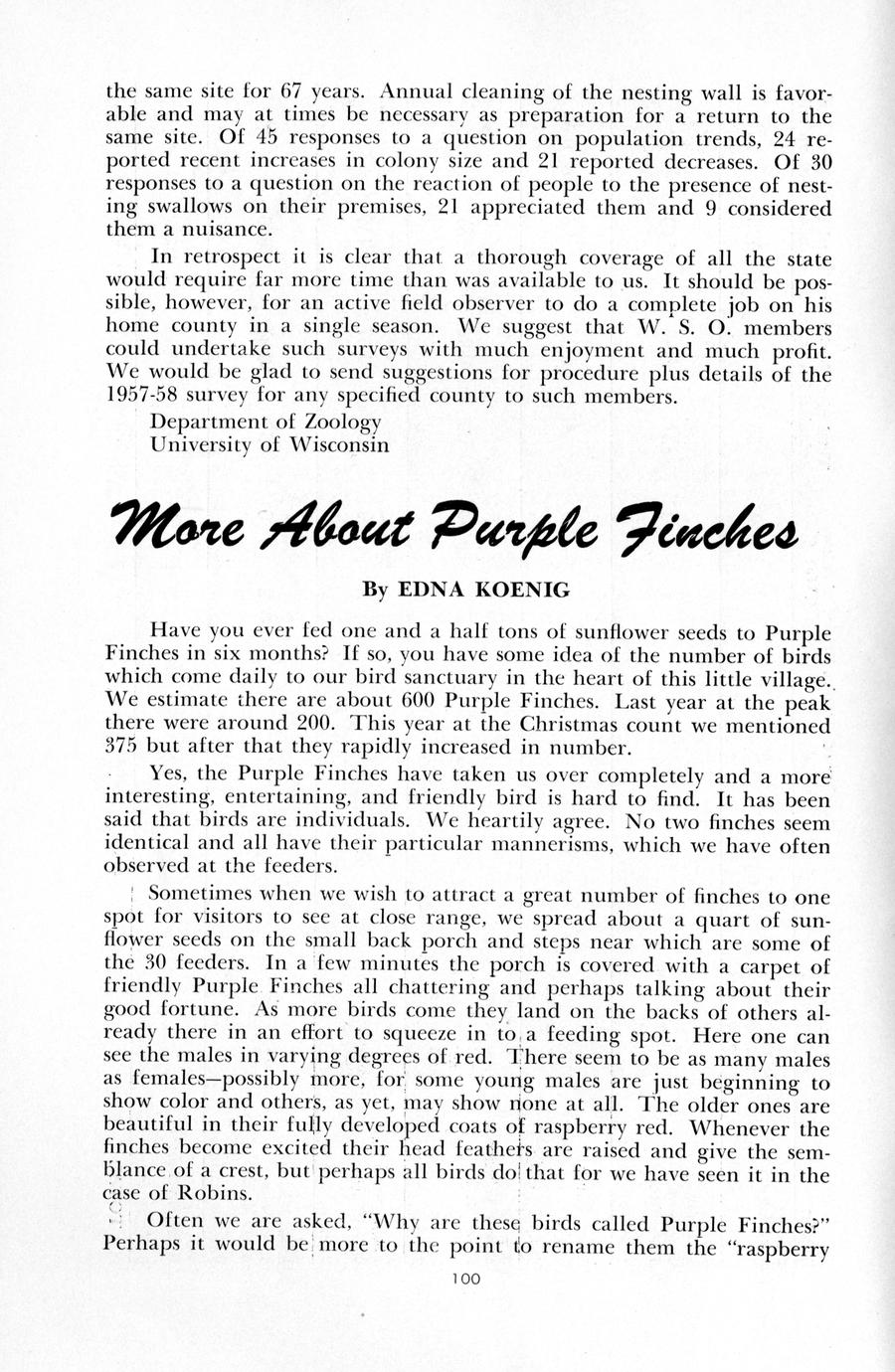 the same site for 67 years. Annual cleaning of the nesting wall is favorable and may at times be necessary as preparation for a return to the same site. Of 45 responses to a question on population trends, 24 reported recent increases in colony size and 21 reported decreases. Of 30 responses to a question on the reaction of people to the presence of nesting swallows on their premises, 21 appreciated them and 9 considered them a nuisance.

In retrospect it is clear that a thorough coverage of all the state would require far more time than was available to us. It should be possible, however, for an active field observer to do a complete job on his home county in a single season. We suggest that W. S. O. members could undertake such surveys with much enjoyment and much profit. We would be glad to send suggestions for procedure plus details of the 1957-58 survey for any specified county to such members.

Department of Zoology
University of Wisconsin

More About Purple Finches

By EDNA KOENIG

Have you ever fed one and a half tons of sunflower seeds to Purple Finches in six months? If so, you have some idea of the number of birds which come daily to our bird sanctuary in the heart of this little village. We estimate there are about 600 Purple Finches. Last year at the peak there were around 200. This year at the Christmas count we mentioned 375 but after that they rapidly increased in number.

Yes, the Purple Finches have taken us over completely and a more interesting, entertaining, and friendly bird is hard to find. It has been said that birds are individuals. We heartily agree. No two finches seem identical and all have their particular mannerisms, which we have often observed at the feeders.

Sometimes when we wish to attract a great number of finches to one spot for visitors to see at close range, we spread about a quart of sunflower seeds on the small back porch and steps near which are some of the 30 feeders. In a few minutes the porch is covered with a carpet of friendly Purple Finches all chattering and perhaps talking about their good fortune. As more birds come they land on the backs of others already there in an effort to squeeze in to a feeding spot. Here one can see the males in varying degrees of red. There seem to be as many males as females—possibly more, for some young males are just beginning to show color and others, as yet, may show none at all. The older ones are beautiful in their fully developed coats of raspberry red. Whenever the finches become excited their head feathers are raised and give the semblance of a crest, but perhaps all birds do that for we have seen it in the case of Robins.

Often we are asked, "Why are these birds called Purple Finches?" Perhaps it would be more to the point to rename them the "raspberry

100